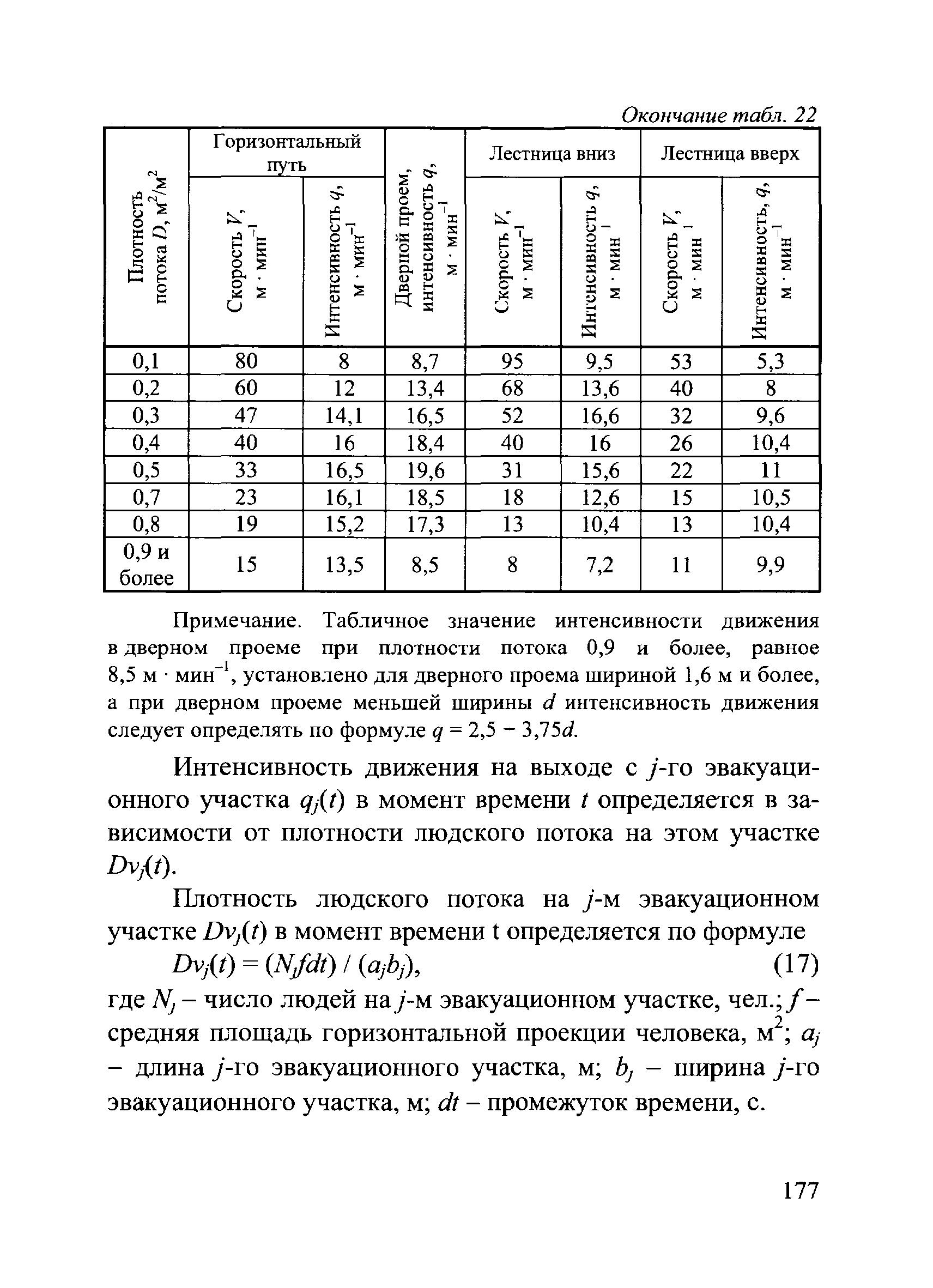 Окончание табл. 22

| Плотность потока $D$, м$^2$/м$^2$ | Горизонтальный путь: Скорость $V$, м · мин$^{-1}$ | Горизонтальный путь: Интенсивность $q$, м · мин$^{-1}$ | Дверной проем, интенсивность $q$, м · мин$^{-1}$ | Лестница вниз: Скорость $V$, м · мин$^{-1}$ | Лестница вниз: Интенсивность $q$, м · мин$^{-1}$ | Лестница вверх: Скорость $V$, м · мин$^{-1}$ | Лестница вверх: Интенсивность, $q$, м · мин$^{-1}$ |
|---|---|---|---|---|---|---|---|
| 0,1 | 80 | 8 | 8,7 | 95 | 9,5 | 53 | 5,3 |
| 0,2 | 60 | 12 | 13,4 | 68 | 13,6 | 40 | 8 |
| 0,3 | 47 | 14,1 | 16,5 | 52 | 16,6 | 32 | 9,6 |
| 0,4 | 40 | 16 | 18,4 | 40 | 16 | 26 | 10,4 |
| 0,5 | 33 | 16,5 | 19,6 | 31 | 15,6 | 22 | 11 |
| 0,7 | 23 | 16,1 | 18,5 | 18 | 12,6 | 15 | 10,5 |
| 0,8 | 19 | 15,2 | 17,3 | 13 | 10,4 | 13 | 10,4 |
| 0,9 и более | 15 | 13,5 | 8,5 | 8 | 7,2 | 11 | 9,9 |

Примечание. Табличное значение интенсивности движения в дверном проеме при плотности потока 0,9 и более, равное 8,5 м · мин$^{-1}$, установлено для дверного проема шириной 1,6 м и более, а при дверном проеме меньшей ширины $d$ интенсивность движения следует определять по формуле $q = 2,5 - 3,75d$.

Интенсивность движения на выходе с $j$-го эвакуационного участка $q_j(t)$ в момент времени $t$ определяется в зависимости от плотности людского потока на этом участке $Dv_j(t)$.

Плотность людского потока на $j$-м эвакуационном участке $Dv_j(t)$ в момент времени t определяется по формуле

$Dv_j(t) = (N_j f dt) / (a_j b_j)$, (17)

где $N_j$ – число людей на $j$-м эвакуационном участке, чел.; $f$ – средняя площадь горизонтальной проекции человека, м$^2$; $a_j$ – длина $j$-го эвакуационного участка, м; $b_j$ – ширина $j$-го эвакуационного участка, м; $dt$ – промежуток времени, с.

177